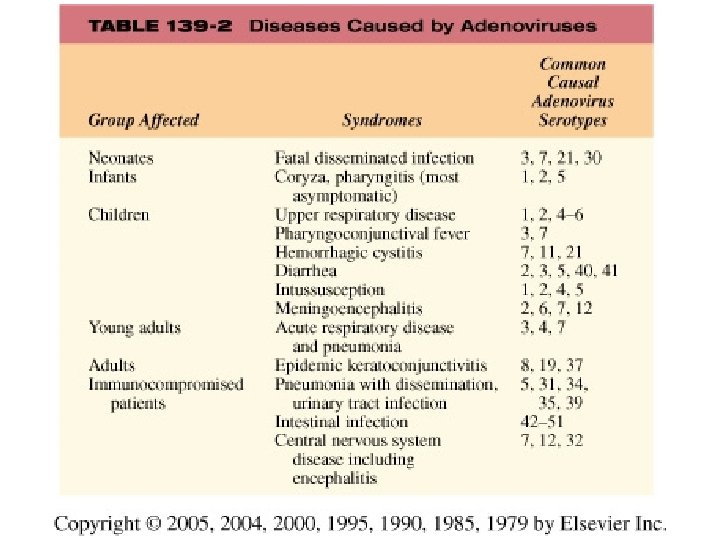 TABLE 139-2 Diseases Caused by Adenoviruses

| Group Affected | Syndromes | Common Causal Adenovirus Serotypes |
|---|---|---|
| Neonates | Fatal disseminated infection | 3, 7, 21, 30 |
| Infants | Coryza, pharyngitis (most asymptomatic) | 1, 2, 5 |
| Children | Upper respiratory disease | 1, 2, 4–6 |
| | Pharyngoconjunctival fever | 3, 7 |
| | Hemorrhagic cystitis | 7, 11, 21 |
| | Diarrhea | 2, 3, 5, 40, 41 |
| | Intussusception | 1, 2, 4, 5 |
| | Meningoencephalitis | 2, 6, 7, 12 |
| Young adults | Acute respiratory disease and pneumonia | 3, 4, 7 |
| Adults | Epidemic keratoconjunctivitis | 8, 19, 37 |
| Immunocompromised patients | Pneumonia with dissemination, urinary tract infection | 5, 31, 34, 35, 39 |
| | Intestinal infection | 42–51 |
| | Central nervous system disease including encephalitis | 7, 12, 32 |

Copyright © 2005, 2004, 2000, 1995, 1990, 1985, 1979 by Elsevier Inc.